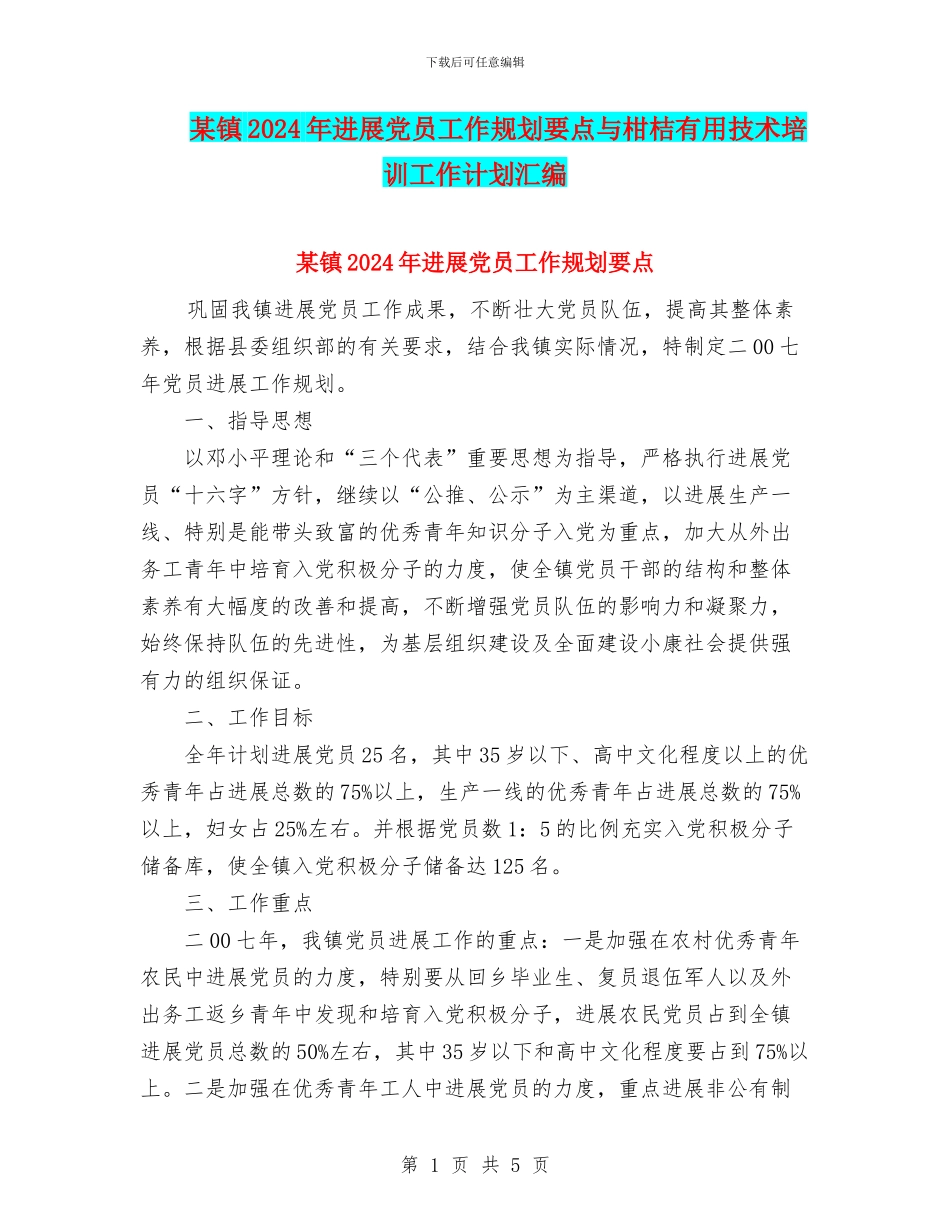 下载后可任意编辑

某镇2024年进展党员工作规划要点与柑桔有用技术培训工作计划汇编

某镇2024年进展党员工作规划要点

巩固我镇进展党员工作成果，不断壮大党员队伍，提高其整体素养，根据县委组织部的有关要求，结合我镇实际情况，特制定二00七年党员进展工作规划。

一、指导思想

以邓小平理论和“三个代表”重要思想为指导，严格执行进展党员“十六字”方针，继续以“公推、公示”为主渠道，以进展生产一线、特别是能带头致富的优秀青年知识分子入党为重点，加大从外出务工青年中培育入党积极分子的力度，使全镇党员干部的结构和整体素养有大幅度的改善和提高，不断增强党员队伍的影响力和凝聚力，始终保持队伍的先进性，为基层组织建设及全面建设小康社会提供强有力的组织保证。

二、工作目标

全年计划进展党员25名，其中35岁以下、高中文化程度以上的优秀青年占进展总数的75%以上，生产一线的优秀青年占进展总数的75%以上，妇女占25%左右。并根据党员数1：5的比例充实入党积极分子储备库，使全镇入党积极分子储备达125名。

三、工作重点

二00七年，我镇党员进展工作的重点：一是加强在农村优秀青年农民中进展党员的力度，特别要从回乡毕业生、复员退伍军人以及外出务工返乡青年中发现和培育入党积极分子，进展农民党员占到全镇进展党员总数的50%左右，其中35岁以下和高中文化程度要占到75%以上。二是加强在优秀青年工人中进展党员的力度，重点进展非公有制

第 1 页 共 5 页